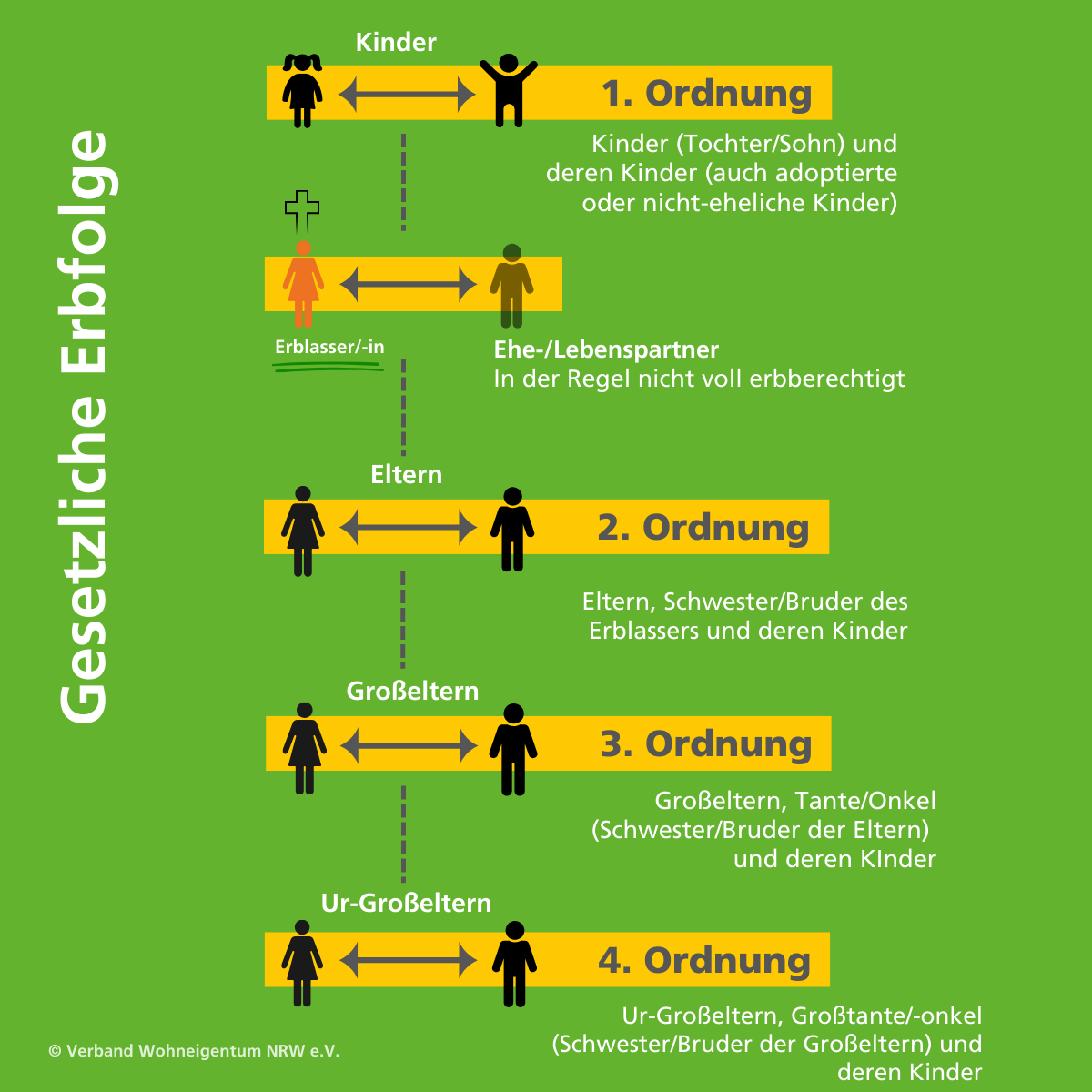 Gesetzliche Erbfolge

Kinder

1. Ordnung

Kinder (Tochter/Sohn) und deren Kinder (auch adoptierte oder nicht-eheliche Kinder)

Erblasser/-in

Ehe-/Lebenspartner
In der Regel nicht voll erbberechtigt

Eltern

2. Ordnung

Eltern, Schwester/Bruder des Erblassers und deren Kinder

Großeltern

3. Ordnung

Großeltern, Tante/Onkel (Schwester/Bruder der Eltern) und deren KInder

Ur-Großeltern

4. Ordnung

Ur-Großeltern, Großtante/-onkel (Schwester/Bruder der Großeltern) und deren Kinder

© Verband Wohneigentum NRW e.V.